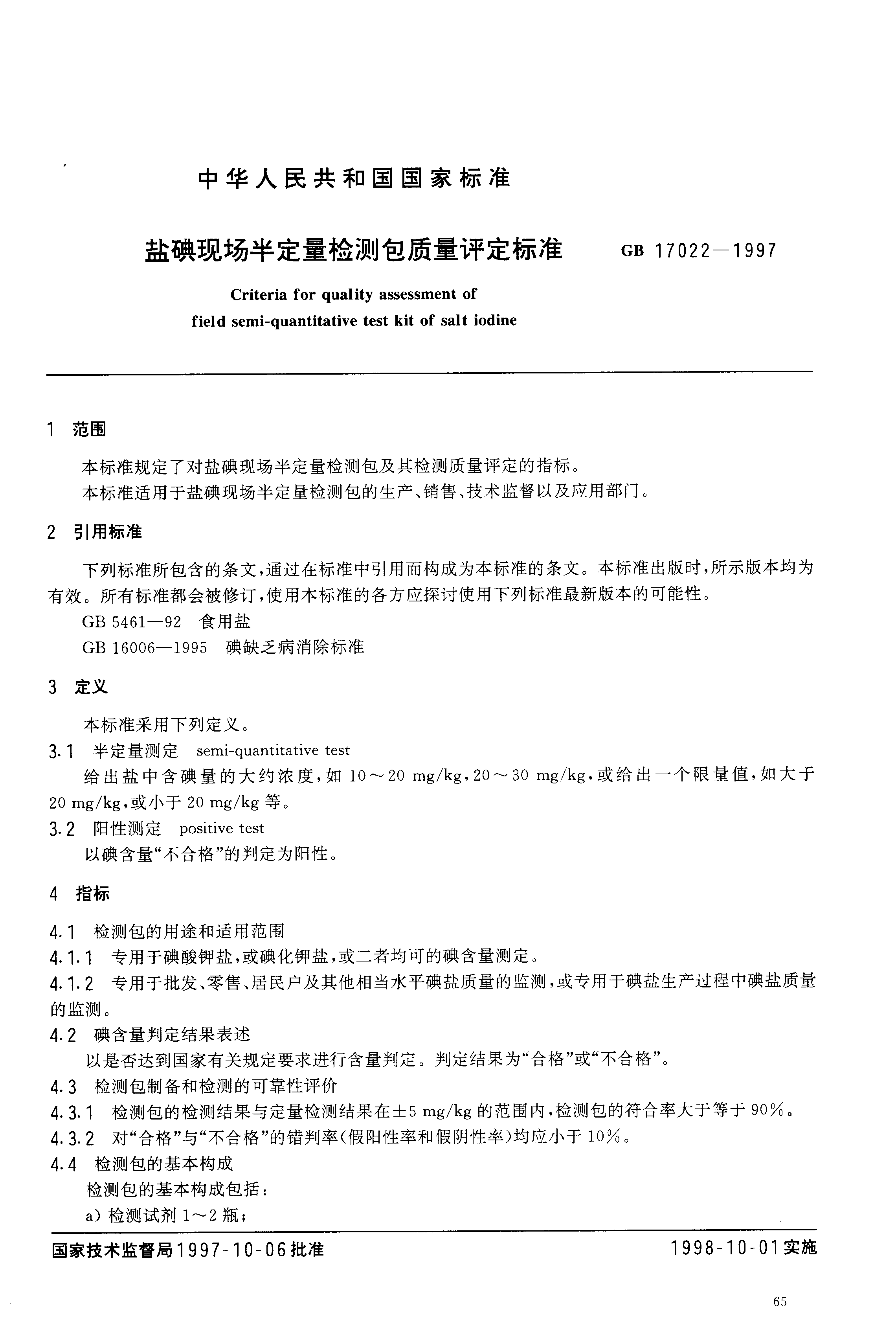 中华人民共和国国家标准

盐碘现场半定量检测包质量评定标准　GB 17022—1997

Criteria for quality assessment of field semi-quantitative test kit of salt iodine

1　范围

本标准规定了对盐碘现场半定量检测包及其检测质量评定的指标。

本标准适用于盐碘现场半定量检测包的生产、销售、技术监督以及应用部门。

2　引用标准

下列标准所包含的条文，通过在标准中引用而构成为本标准的条文。本标准出版时，所示版本均为有效。所有标准都会被修订，使用本标准的各方应探讨使用下列标准最新版本的可能性。

GB 5461—92　食用盐

GB 16006—1995　碘缺乏病消除标准

3　定义

本标准采用下列定义。

3.1　半定量测定　semi-quantitative test

给出盐中含碘量的大约浓度，如 10～20 mg/kg，20～30 mg/kg，或给出一个限量值，如大于 20 mg/kg，或小于 20 mg/kg 等。

3.2　阳性测定　positive test

以碘含量“不合格”的判定为阳性。

4　指标

4.1　检测包的用途和适用范围

4.1.1　专用于碘酸钾盐，或碘化钾盐，或二者均可的碘含量测定。

4.1.2　专用于批发、零售、居民户及其他相当水平碘盐质量的监测，或专用于碘盐生产过程中碘盐质量的监测。

4.2　碘含量判定结果表述

以是否达到国家有关规定要求进行含量判定。判定结果为“合格”或“不合格”。

4.3　检测包制备和检测的可靠性评价

4.3.1　检测包的检测结果与定量检测结果在±5 mg/kg 的范围内，检测包的符合率大于等于 90%。

4.3.2　对“合格”与“不合格”的错判率(假阳性率和假阴性率)均应小于 10%。

4.4　检测包的基本构成

检测包的基本构成包括：

a) 检测试剂 1～2 瓶；

国家技术监督局1997-10-06批准　　1998-10-01实施

65